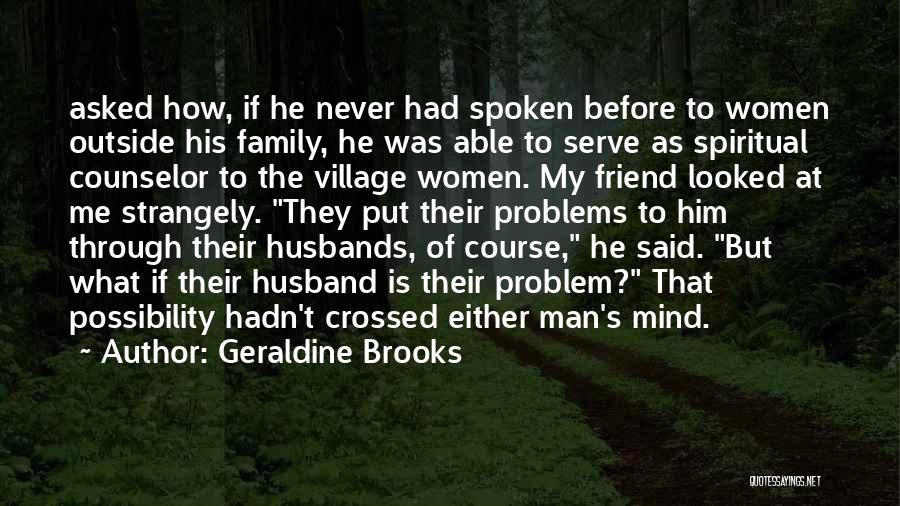 asked how, if he never had spoken before to women outside his family, he was able to serve as spiritual counselor to the village women. My friend looked at me strangely. "They put their problems to him through their husbands, of course," he said. "But what if their husband is their problem?" That possibility hadn't crossed either man's mind.

~ Author: Geraldine Brooks

QUOTESSAYINGS.NET